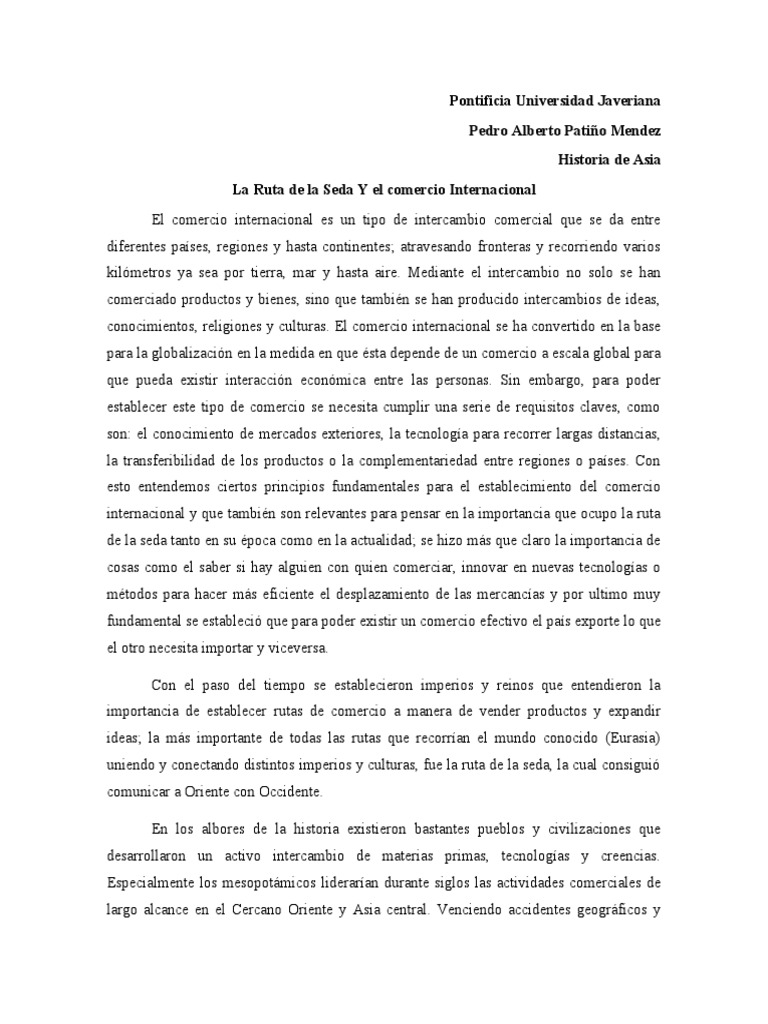 Pontificia Universidad Javeriana

Pedro Alberto Patiño Mendez

Historia de Asia

La Ruta de la Seda Y el comercio Internacional

El comercio internacional es un tipo de intercambio comercial que se da entre diferentes países, regiones y hasta continentes; atravesando fronteras y recorriendo varios kilómetros ya sea por tierra, mar y hasta aire. Mediante el intercambio no solo se han comerciado productos y bienes, sino que también se han producido intercambios de ideas, conocimientos, religiones y culturas. El comercio internacional se ha convertido en la base para la globalización en la medida en que ésta depende de un comercio a escala global para que pueda existir interacción económica entre las personas. Sin embargo, para poder establecer este tipo de comercio se necesita cumplir una serie de requisitos claves, como son: el conocimiento de mercados exteriores, la tecnología para recorrer largas distancias, la transferibilidad de los productos o la complementariedad entre regiones o países. Con esto entendemos ciertos principios fundamentales para el establecimiento del comercio internacional y que también son relevantes para pensar en la importancia que ocupo la ruta de la seda tanto en su época como en la actualidad; se hizo más que claro la importancia de cosas como el saber si hay alguien con quien comerciar, innovar en nuevas tecnologías o métodos para hacer más eficiente el desplazamiento de las mercancías y por ultimo muy fundamental se estableció que para poder existir un comercio efectivo el país exporte lo que el otro necesita importar y viceversa.

Con el paso del tiempo se establecieron imperios y reinos que entendieron la importancia de establecer rutas de comercio a manera de vender productos y expandir ideas; la más importante de todas las rutas que recorrían el mundo conocido (Eurasia) uniendo y conectando distintos imperios y culturas, fue la ruta de la seda, la cual consiguió comunicar a Oriente con Occidente.

En los albores de la historia existieron bastantes pueblos y civilizaciones que desarrollaron un activo intercambio de materias primas, tecnologías y creencias. Especialmente los mesopotámicos liderarían durante siglos las actividades comerciales de largo alcance en el Cercano Oriente y Asia central. Venciendo accidentes geográficos y